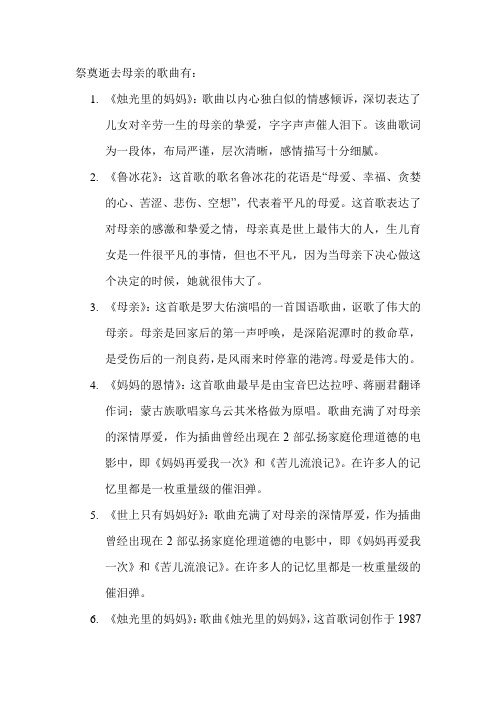 祭奠逝去母亲的歌曲有：

1. 《烛光里的妈妈》：歌曲以内心独白似的情感倾诉，深切表达了儿女对辛劳一生的母亲的挚爱，字字声声催人泪下。该曲歌词为一段体，布局严谨，层次清晰，感情描写十分细腻。

2. 《鲁冰花》：这首歌的歌名鲁冰花的花语是“母爱、幸福、贪婪的心、苦涩、悲伤、空想”，代表着平凡的母爱。这首歌表达了对母亲的感激和挚爱之情，母亲真是世上最伟大的人，生儿育女是一件很平凡的事情，但也不平凡，因为当母亲下决心做这个决定的时候，她就很伟大了。

3. 《母亲》：这首歌是罗大佑演唱的一首国语歌曲，讴歌了伟大的母亲。母亲是回家后的第一声呼唤，是深陷泥潭时的救命草，是受伤后的一剂良药，是风雨来时停靠的港湾。母爱是伟大的。

4. 《妈妈的恩情》：这首歌曲最早是由宝音巴达拉呼、蒋丽君翻译作词；蒙古族歌唱家乌云其米格做为原唱。歌曲充满了对母亲的深情厚爱，作为插曲曾经出现在 2 部弘扬家庭伦理道德的电影中，即《妈妈再爱我一次》和《苦儿流浪记》。在许多人的记忆里都是一枚重量级的催泪弹。

5. 《世上只有妈妈好》：歌曲充满了对母亲的深情厚爱，作为插曲曾经出现在 2 部弘扬家庭伦理道德的电影中，即《妈妈再爱我一次》和《苦儿流浪记》。在许多人的记忆里都是一枚重量级的催泪弹。

6. 《烛光里的妈妈》：歌曲《烛光里的妈妈》，这首歌词创作于 1987